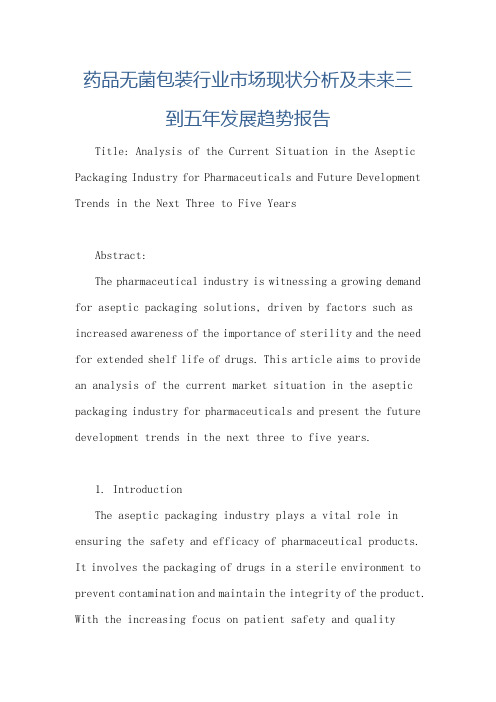 药品无菌包装行业市场现状分析及未来三到五年发展趋势报告

Title: Analysis of the Current Situation in the Aseptic Packaging Industry for Pharmaceuticals and Future Development Trends in the Next Three to Five Years

Abstract:

The pharmaceutical industry is witnessing a growing demand for aseptic packaging solutions, driven by factors such as increased awareness of the importance of sterility and the need for extended shelf life of drugs. This article aims to provide an analysis of the current market situation in the aseptic packaging industry for pharmaceuticals and present the future development trends in the next three to five years.

1. Introduction

The aseptic packaging industry plays a vital role in ensuring the safety and efficacy of pharmaceutical products. It involves the packaging of drugs in a sterile environment to prevent contamination and maintain the integrity of the product. With the increasing focus on patient safety and quality